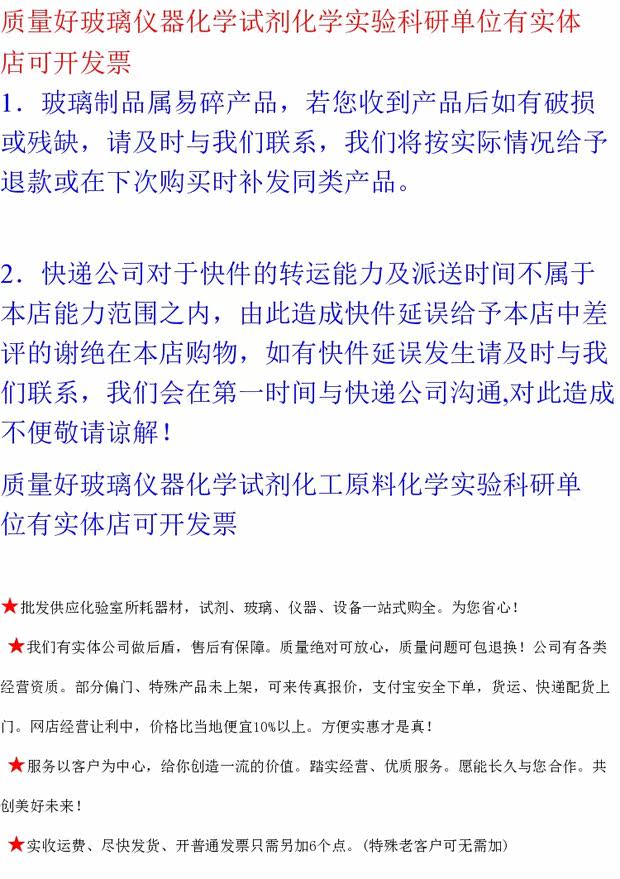 质量好玻璃仪器化学试剂化学实验科研单位有实体店可开发票

1．玻璃制品属易碎产品，若您收到产品后如有破损或残缺，请及时与我们联系，我们将按实际情况给予退款或在下次购买时补发同类产品。

2．快递公司对于快件的转运能力及派送时间不属于本店能力范围之内，由此造成快件延误给予本店中差评的谢绝在本店购物，如有快件延误发生请及时与我们联系，我们会在第一时间与快递公司沟通,对此造成不便敬请谅解！

质量好玻璃仪器化学试剂化工原料化学实验科研单位有实体店可开发票

★批发供应化验室所耗器材，试剂、玻璃、仪器、设备一站式购全。为您省心！

★我们有实体公司做后盾，售后有保障。质量绝对可放心，质量问题可包退换！公司有各类经营资质。部分偏门、特殊产品未上架，可来传真报价，支付宝安全下单，货运、快递配货上门。网店经营让利中，价格比当地便宜10%以上。方便实惠才是真！

★服务以客户为中心，给你创造一流的价值。踏实经营、优质服务。愿能长久与您合作。共创美好未来！

★实收运费、尽快发货、开普通发票只需另加6个点。(特殊老客户可无需加)